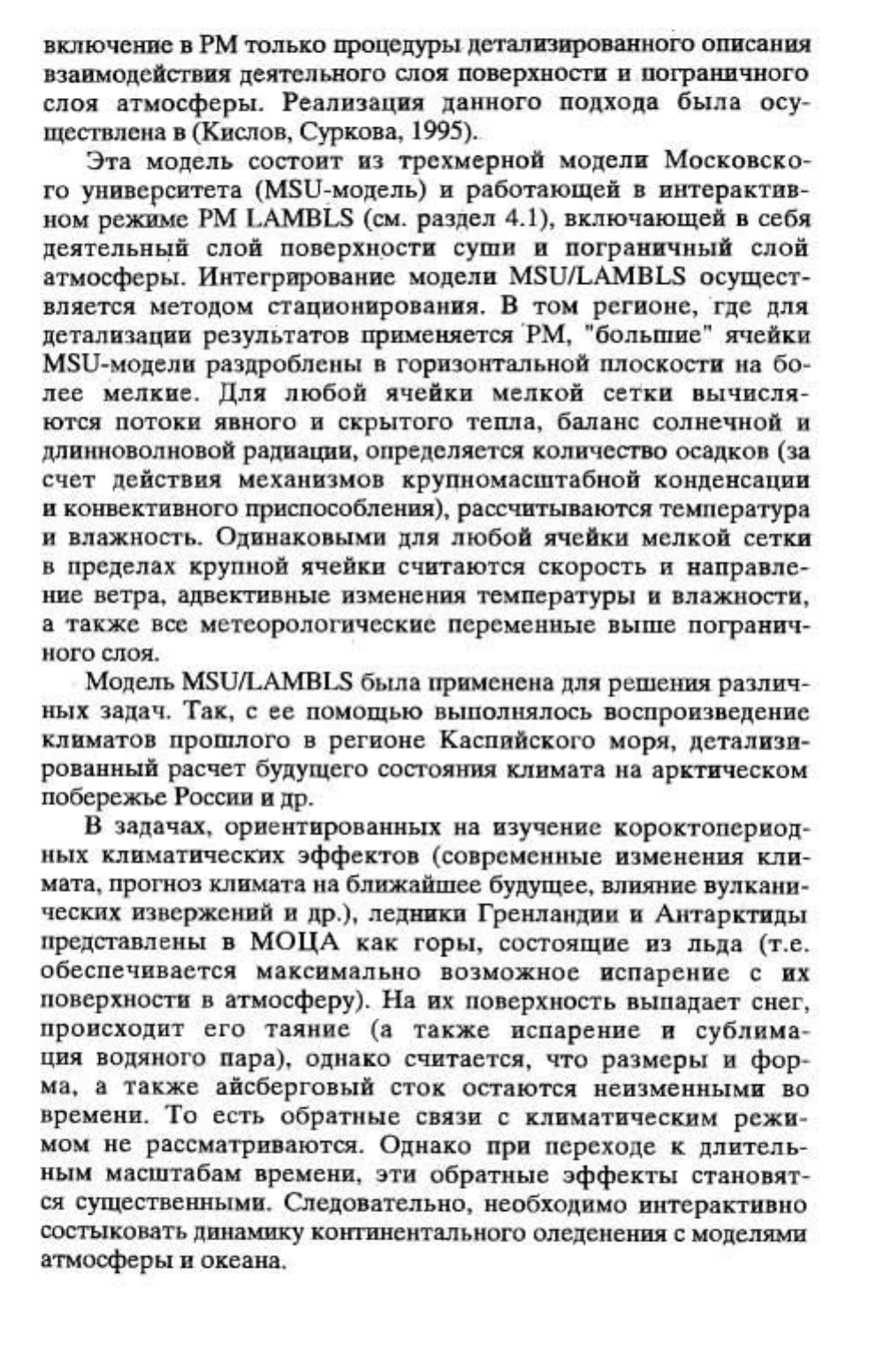 включение в РМ только процедуры детализированного описания взаимодействия деятельного слоя поверхности и пограничного слоя атмосферы. Реализация данного подхода была осуществлена в (Кислов, Суркова, 1995).

Эта модель состоит из трехмерной модели Московского университета (MSU-модель) и работающей в интерактивном режиме РМ LAMBLS (см. раздел 4.1), включающей в себя деятельный слой поверхности суши и пограничный слой атмосферы. Интегрирование модели MSU/LAMBLS осуществляется методом стационирования. В том регионе, где для детализации результатов применяется РМ, "большие" ячейки MSU-модели раздроблены в горизонтальной плоскости на более мелкие. Для любой ячейки мелкой сетки вычисляются потоки явного и скрытого тепла, баланс солнечной и длинноволновой радиации, определяется количество осадков (за счет действия механизмов крупномасштабной конденсации и конвективного приспособления), рассчитываются температура и влажность. Одинаковыми для любой ячейки мелкой сетки в пределах крупной ячейки считаются скорость и направление ветра, адвективные изменения температуры и влажности, а также все метеорологические переменные выше пограничного слоя.

Модель MSU/LAMBLS была применена для решения различных задач. Так, с ее помощью выполнялось воспроизведение климатов прошлого в регионе Каспийского моря, детализированный расчет будущего состояния климата на арктическом побережье России и др.

В задачах, ориентированных на изучение короткопериодных климатических эффектов (современные изменения климата, прогноз климата на ближайшее будущее, влияние вулканических извержений и др.), ледники Гренландии и Антарктиды представлены в МОЦА как горы, состоящие из льда (т.е. обеспечивается максимально возможное испарение с их поверхности в атмосферу). На их поверхность выпадает снег, происходит его таяние (а также испарение и сублимация водяного пара), однако считается, что размеры и форма, а также айсберговый сток остаются неизменными во времени. То есть обратные связи с климатическим режимом не рассматриваются. Однако при переходе к длительным масштабам времени, эти обратные эффекты становятся существенными. Следовательно, необходимо интерактивно состыковать динамику континентального оледенения с моделями атмосферы и океана.